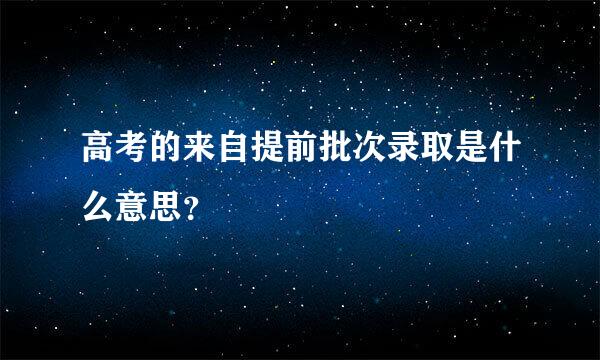 高考的来自提前批次录取是什么意思?